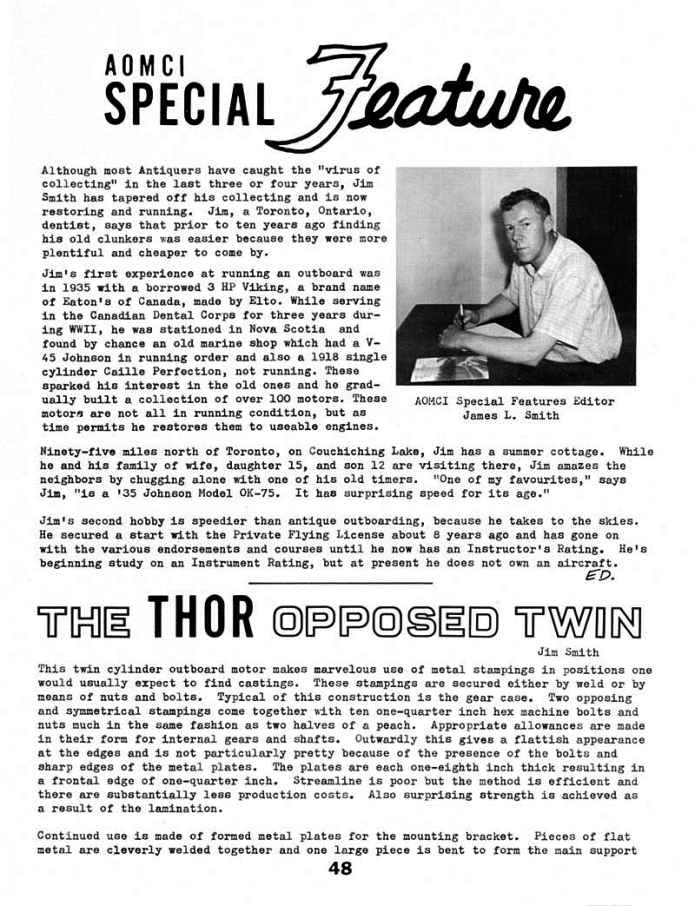 AOMCI
SPECIAL Feature

Although most Antiquers have caught the "virus of collecting" in the last three or four years, Jim Smith has tapered off his collecting and is now restoring and running. Jim, a Toronto, Ontario, dentist, says that prior to ten years ago finding his old clunkers was easier because they were more plentiful and cheaper to come by.

Jim's first experience at running an outboard was in 1935 with a borrowed 3 HP Viking, a brand name of Eaton's of Canada, made by Elto. While serving in the Canadian Dental Corps for three years during WWII, he was stationed in Nova Scotia and found by chance an old marine shop which had a V-45 Johnson in running order and also a 1918 single cylinder Caille Perfection, not running. These sparked his interest in the old ones and he gradually built a collection of over 100 motors. These motors are not all in running condition, but as time permits he restores them to useable engines.

AOMCI Special Features Editor
James L. Smith

Ninety-five miles north of Toronto, on Couchiching Lake, Jim has a summer cottage. While he and his family of wife, daughter 15, and son 12 are visiting there, Jim amazes the neighbors by chugging alone with one of his old timers. "One of my favourites," says Jim, "is a '35 Johnson Model OK-75. It has surprising speed for its age."

Jim's second hobby is speedier than antique outboarding, because he takes to the skies. He secured a start with the Private Flying License about 8 years ago and has gone on with the various endorsements and courses until he now has an Instructor's Rating. He's beginning study on an Instrument Rating, but at present he does not own an aircraft.
ED.

THE THOR OPPOSED TWIN

Jim Smith

This twin cylinder outboard motor makes marvelous use of metal stampings in positions one would usually expect to find castings. These stampings are secured either by weld or by means of nuts and bolts. Typical of this construction is the gear case. Two opposing and symmetrical stampings come together with ten one-quarter inch hex machine bolts and nuts much in the same fashion as two halves of a peach. Appropriate allowances are made in their form for internal gears and shafts. Outwardly this gives a flattish appearance at the edges and is not particularly pretty because of the presence of the bolts and sharp edges of the metal plates. The plates are each one-eighth inch thick resulting in a frontal edge of one-quarter inch. Streamline is poor but the method is efficient and there are substantially less production costs. Also surprising strength is achieved as a result of the lamination.

Continued use is made of formed metal plates for the mounting bracket. Pieces of flat metal are cleverly welded together and one large piece is bent to form the main support

48